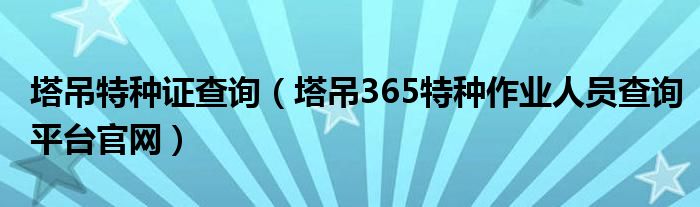 塔吊特种证查询（塔吊365特种作业人员查询平台官网）